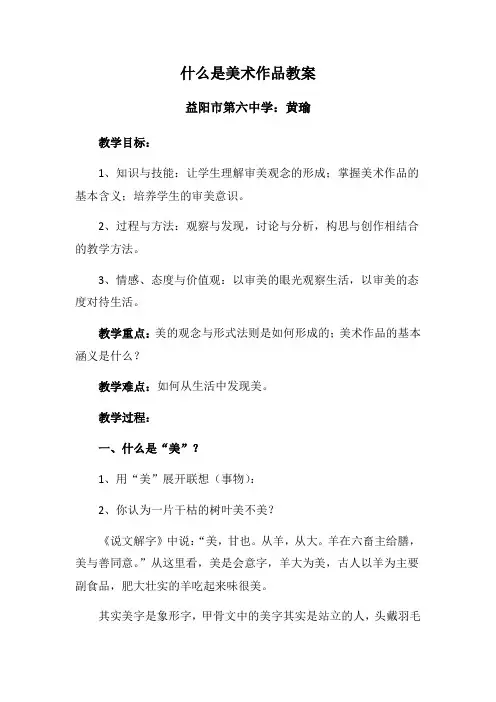 什么是美术作品教案

益阳市第六中学：黄瑜

教学目标：

1、知识与技能：让学生理解审美观念的形成；掌握美术作品的基本含义；培养学生的审美意识。

2、过程与方法：观察与发现，讨论与分析，构思与创作相结合的教学方法。

3、情感、态度与价值观：以审美的眼光观察生活，以审美的态度对待生活。

教学重点：美的观念与形式法则是如何形成的；美术作品的基本涵义是什么？

教学难点：如何从生活中发现美。

教学过程：

一、什么是“美”？

1、用“美”展开联想（事物）：

2、你认为一片干枯的树叶美不美？

《说文解字》中说：“美，甘也。从羊，从大。羊在六畜主给膳，美与善同意。”从这里看，美是会意字，羊大为美，古人以羊为主要副食品，肥大壮实的羊吃起来味很美。

其实美字是象形字，甲骨文中的美字其实是站立的人，头戴羽毛